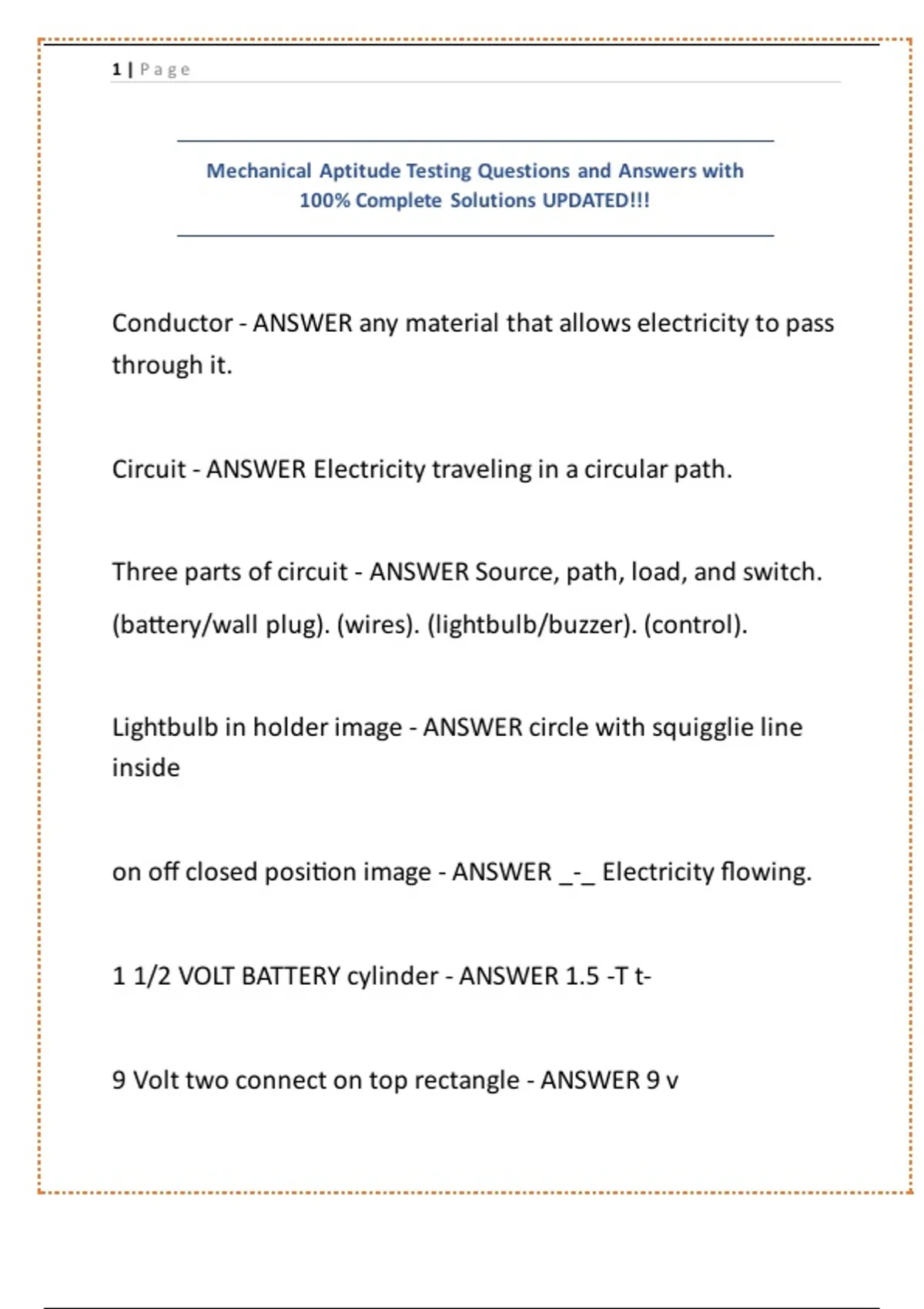 1 | Page

Mechanical Aptitude Testing Questions and Answers with 100% Complete Solutions UPDATED!!!

Conductor - ANSWER any material that allows electricity to pass through it.

Circuit - ANSWER Electricity traveling in a circular path.

Three parts of circuit - ANSWER Source, path, load, and switch. (battery/wall plug). (wires). (lightbulb/buzzer). (control).

Lightbulb in holder image - ANSWER circle with squigglie line inside

on off closed position image - ANSWER _-_ Electricity flowing.

1 1/2 VOLT BATTERY cylinder - ANSWER 1.5 -T t-

9 Volt two connect on top rectangle - ANSWER 9 v